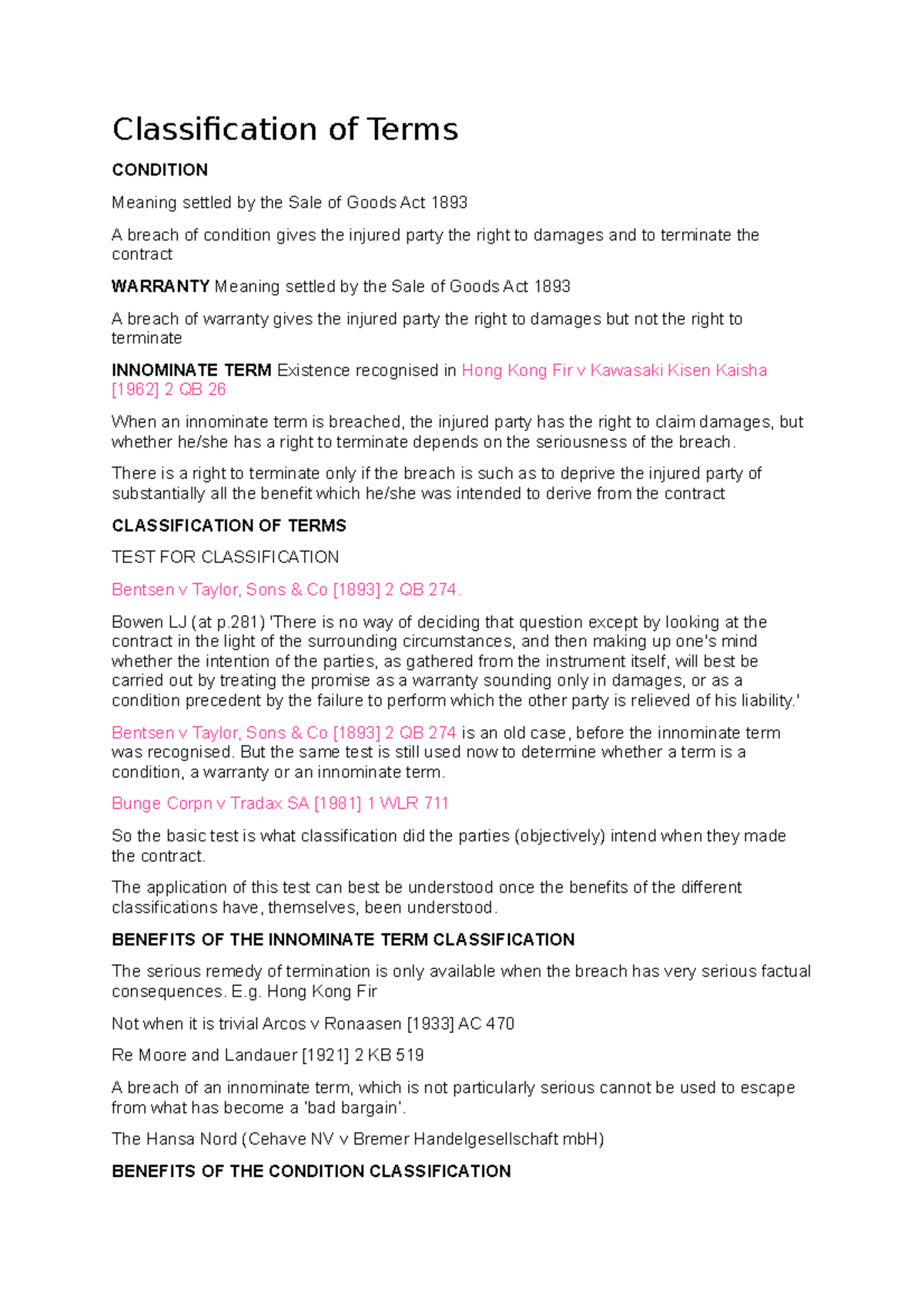 Classification of Terms

CONDITION

Meaning settled by the Sale of Goods Act 1893

A breach of condition gives the injured party the right to damages and to terminate the contract

WARRANTY Meaning settled by the Sale of Goods Act 1893

A breach of warranty gives the injured party the right to damages but not the right to terminate

INNOMINATE TERM Existence recognised in Hong Kong Fir v Kawasaki Kisen Kaisha [1962] 2 QB 26

When an innominate term is breached, the injured party has the right to claim damages, but whether he/she has a right to terminate depends on the seriousness of the breach.

There is a right to terminate only if the breach is such as to deprive the injured party of substantially all the benefit which he/she was intended to derive from the contract

CLASSIFICATION OF TERMS

TEST FOR CLASSIFICATION

Bentsen v Taylor, Sons & Co [1893] 2 QB 274.

Bowen LJ (at p.281) 'There is no way of deciding that question except by looking at the contract in the light of the surrounding circumstances, and then making up one's mind whether the intention of the parties, as gathered from the instrument itself, will best be carried out by treating the promise as a warranty sounding only in damages, or as a condition precedent by the failure to perform which the other party is relieved of his liability.'

Bentsen v Taylor, Sons & Co [1893] 2 QB 274 is an old case, before the innominate term was recognised. But the same test is still used now to determine whether a term is a condition, a warranty or an innominate term.

Bunge Corpn v Tradax SA [1981] 1 WLR 711

So the basic test is what classification did the parties (objectively) intend when they made the contract.

The application of this test can best be understood once the benefits of the different classifications have, themselves, been understood.

BENEFITS OF THE INNOMINATE TERM CLASSIFICATION

The serious remedy of termination is only available when the breach has very serious factual consequences. E.g. Hong Kong Fir

Not when it is trivial Arcos v Ronaasen [1933] AC 470

Re Moore and Landauer [1921] 2 KB 519

A breach of an innominate term, which is not particularly serious cannot be used to escape from what has become a 'bad bargain'.

The Hansa Nord (Cehave NV v Bremer Handelgesellschaft mbH)

BENEFITS OF THE CONDITION CLASSIFICATION